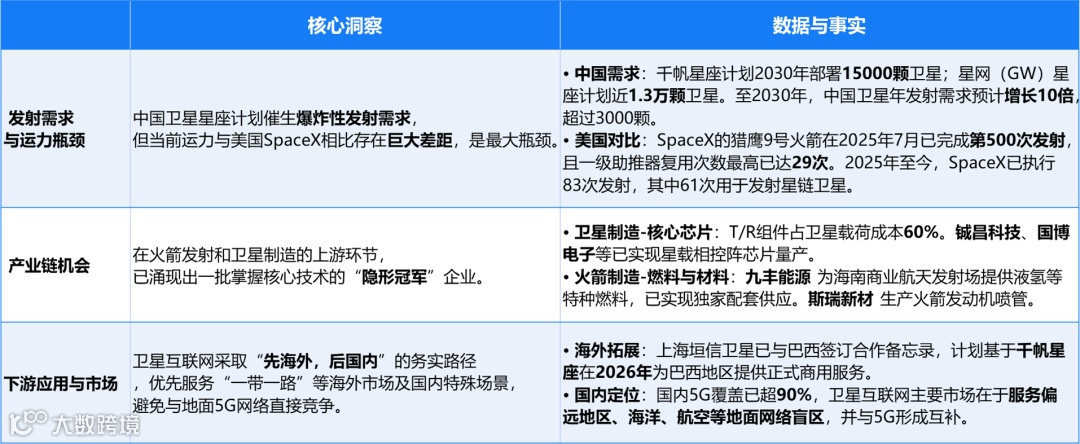 |  | 核心洞察 | 数据与事实 |
|---|---|---|
| 发射需求与运力瓶颈 | 中国卫星星座计划催生爆炸性发射需求，但当前运力与美国SpaceX相比存在巨大差距，是最大瓶颈。 | • 中国需求：千帆星座计划2030年部署15000颗卫星；星网（GW）星座计划近1.3万颗卫星。至2030年，中国卫星年发射需求预计增长10倍，超过3000颗。 • 美国对比：SpaceX的猎鹰9号火箭在2025年7月已完成第500次发射，且一级助推器复用次数最高已达29次。2025年至今，SpaceX已执行83次发射，其中61次用于发射星链卫星。 |
| 产业链机会 | 在火箭发射和卫星制造的上游环节，已涌现出一批掌握核心技术的“隐形冠军”企业。 | • 卫星制造-核心芯片：T/R组件占卫星载荷成本60%。铖昌科技、国博电子等已实现星载相控阵芯片量产。 • 火箭制造-燃料与材料：九丰能源 为海南商业航天发射场提供液氢等特种燃料，已实现独家配套供应。斯瑞新材 生产火箭发动机喷管。 |
| 下游应用与市场 | 卫星互联网采取“先海外，后国内”的务实路径，优先服务“一带一路”等海外市场及国内特殊场景，避免与地面5G网络直接竞争。 | • 海外拓展：上海垣信卫星已与巴西签订合作备忘录，计划基于千帆星座在2026年为巴西地区提供正式商用服务。 • 国内定位：国内5G覆盖已超90%，卫星互联网主要市场在于服务偏远地区、海洋、航空等地面网络盲区，并与5G形成互补。 |

大数跨境